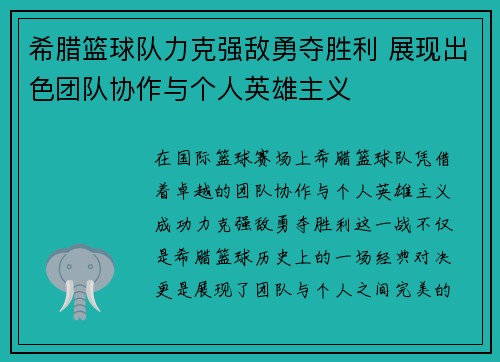 希腊篮球队力克强敌勇夺胜利 展现出色团队协作与个人英雄主义

在国际篮球赛场上希腊篮球队凭借着卓越的团队协作与个人英雄主义成功力克强敌勇夺胜利这一战不仅是希腊篮球历史上的一场经典对决更是展现了团队与个人之间完美的